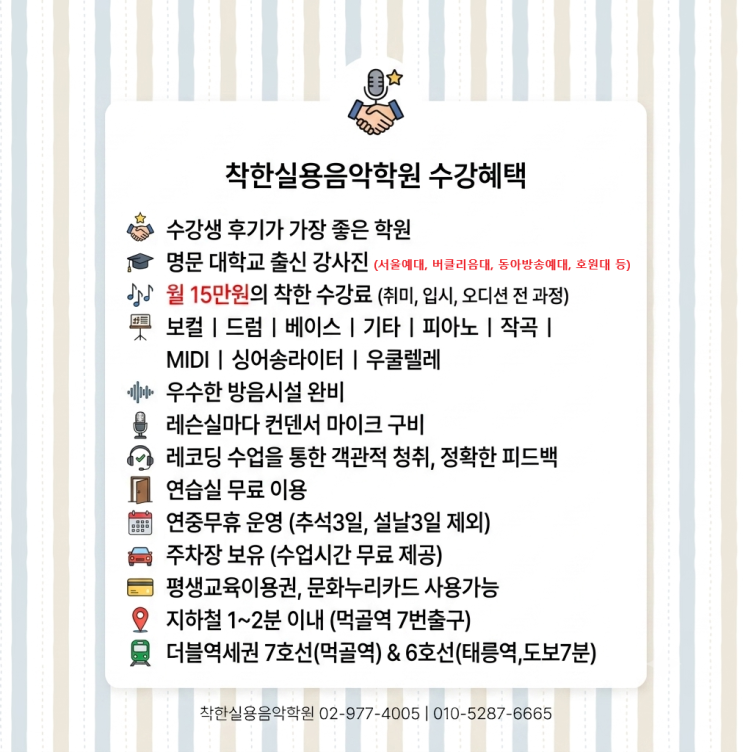 착한실용음악학원 수강혜택

수강생 후기가 가장 좋은 학원
명문 대학교 출신 강사진 (서울예대, 버클리음대, 동아방송예대, 호원대 등)
월 15만원의 착한 수강료 (취미, 입시, 오디션 전 과정)
보컬 | 드럼 | 베이스 | 기타 | 피아노 | 작곡 | MIDI | 싱어송라이터 | 우쿨렐레
우수한 방음시설 완비
레슨실마다 컨덴서 마이크 구비
레코딩 수업을 통한 객관적 청취, 정확한 피드백
연습실 무료 이용
연중무휴 운영 (추석3일, 설날3일 제외)
주차장 보유 (수업시간 무료 제공)
평생교육이용권, 문화누리카드 사용가능
지하철 1~2분 이내 (먹골역 7번출구)
더블역세권 7호선(먹골역) & 6호선(태릉역,도보7분)

착한실용음악학원 02-977-4005 | 010-5287-6665